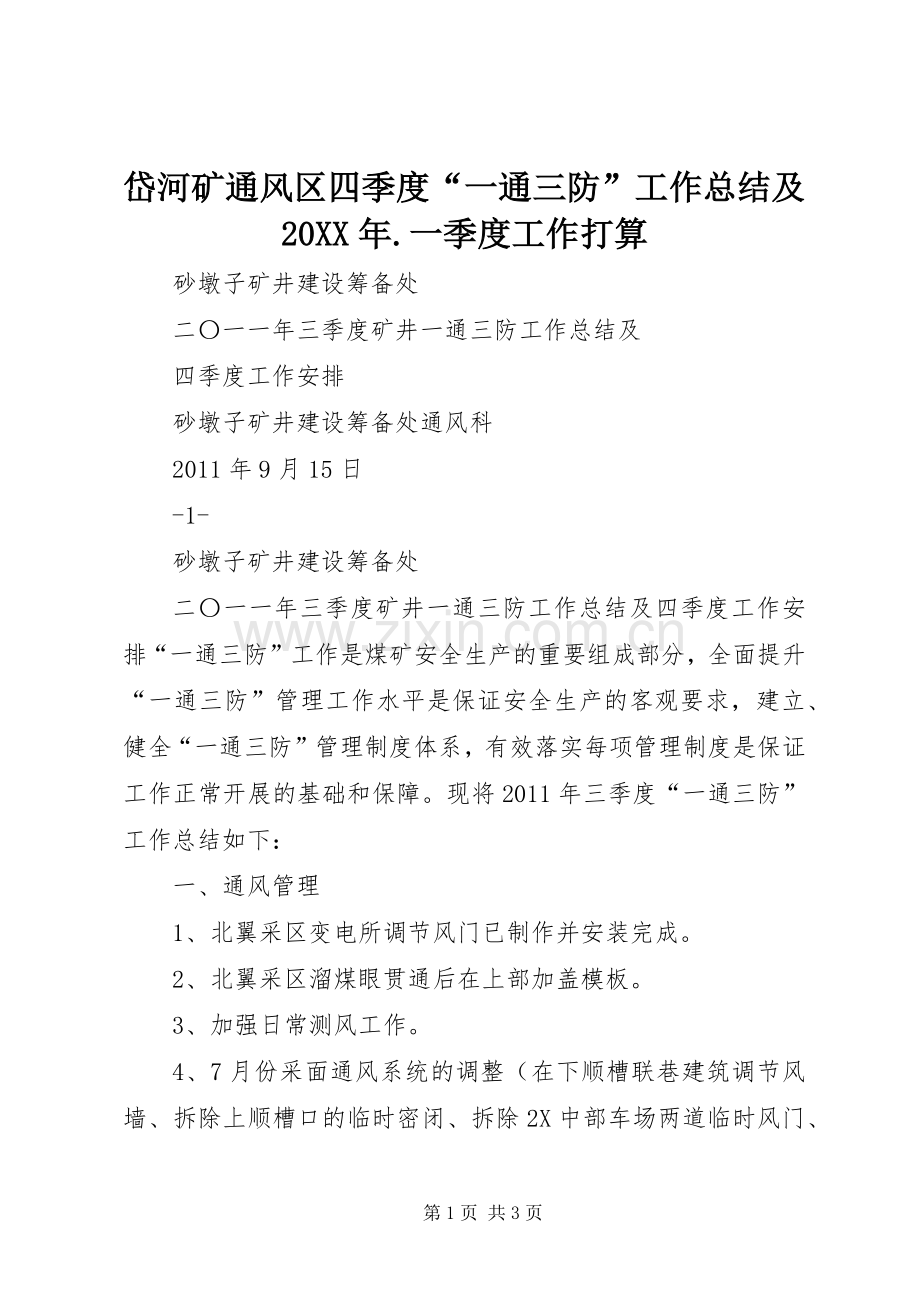 岱河矿通风区四季度“一通三防”工作总结及20XX年.一季度工作打算

砂墩子矿井建设筹备处

二〇一一年三季度矿井一通三防工作总结及

四季度工作安排

砂墩子矿井建设筹备处通风科

2011年9月15日

-1-

砂墩子矿井建设筹备处

二〇一一年三季度矿井一通三防工作总结及四季度工作安排“一通三防”工作是煤矿安全生产的重要组成部分，全面提升“一通三防”管理工作水平是保证安全生产的客观要求，建立、健全“一通三防”管理制度体系，有效落实每项管理制度是保证工作正常开展的基础和保障。现将2011年三季度“一通三防”工作总结如下：

一、通风管理

1、北翼采区变电所调节风门已制作并安装完成。

2、北翼采区溜煤眼贯通后在上部加盖模板。

3、加强日常测风工作。

4、7月份采面通风系统的调整（在下顺槽联巷建筑调节风墙、拆除上顺槽口的临时密闭、拆除2X中部车场两道临时风门、

www.zixin.com.cn

第1页 共3页